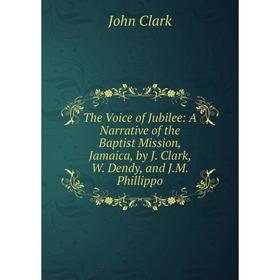 John Clark

The Voice of Jubilee: A Narrative of the Baptist Mission, Jamaica, by J. Clark, W. Dendy, and J.M. Phillippo